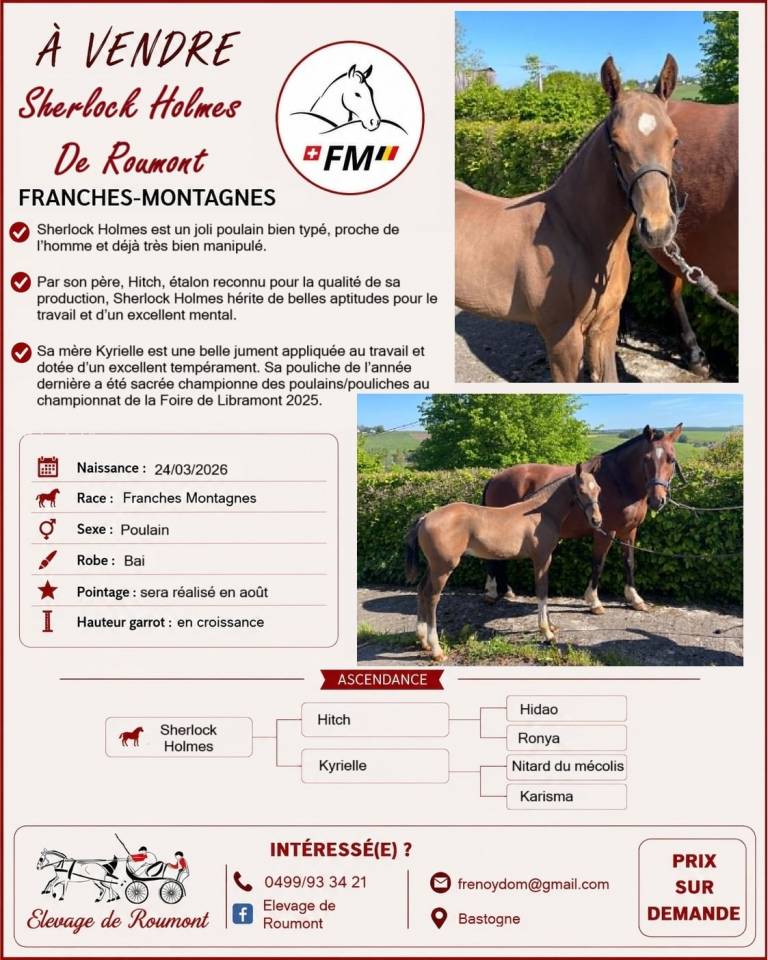 À VENDRE
Sherlock Holmes
De Roumont

FM

FRANCHES-MONTAGNES

Sherlock Holmes est un joli poulain bien typé, proche de l'homme et déjà très bien manipulé.

Par son père, Hitch, étalon reconnu pour la qualité de sa production, Sherlock Holmes hérite de belles aptitudes pour le travail et d'un excellent mental.

Sa mère Kyrielle est une belle jument appliquée au travail et dotée d'un excellent tempérament. Sa pouliche de l'année dernière a été sacrée championne des poulains/pouliches au championnat de la Foire de Libramont 2025.

Naissance : 24/03/2026
Race : Franches Montagnes
Sexe : Poulain
Robe : Bai
Pointage : sera réalisé en août
Hauteur garrot : en croissance

ASCENDANCE

Sherlock Holmes
Hitch
Kyrielle
Hidao
Ronya
Nitard du mécolis
Karisma

Elevage de Roumont

INTÉRESSÉ(E) ?
0499/93 34 21
Elevage de Roumont
frenoydom@gmail.com
Bastogne

PRIX SUR DEMANDE